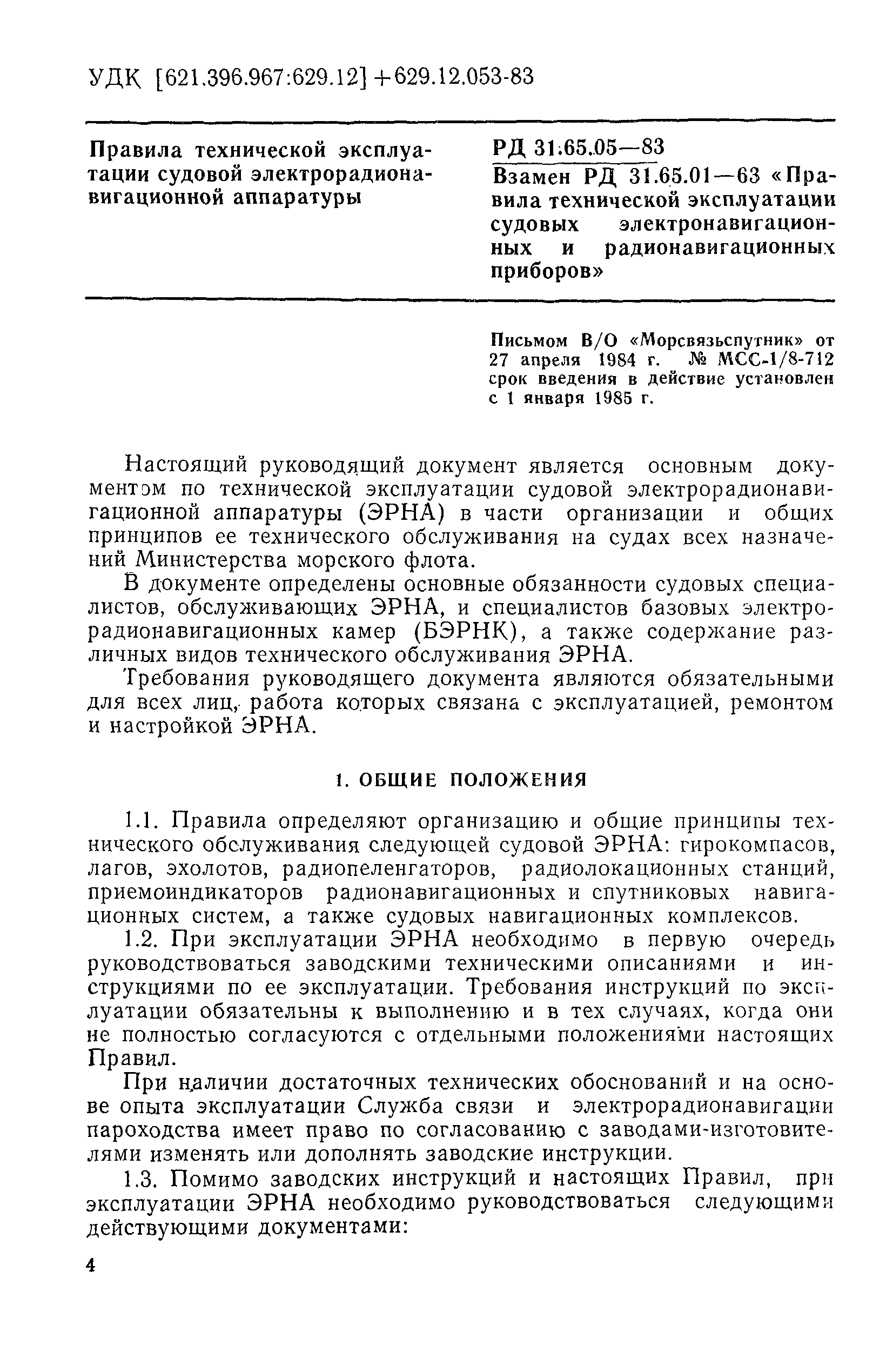 УДК [621.396.967:629.12]+629.12.053-83

Правила технической эксплуатации судовой электрорадионавигационной аппаратуры

РД 31.65.05—83
Взамен РД 31.65.01—63 «Правила технической эксплуатации судовых электронавигационных и радионавигационных приборов»

Письмом В/О «Морсвязьспутник» от 27 апреля 1984 г. № МСС-1/8-712 срок введения в действие установлен с 1 января 1985 г.

Настоящий руководящий документ является основным документом по технической эксплуатации судовой электрорадионавигационной аппаратуры (ЭРНА) в части организации и общих принципов ее технического обслуживания на судах всех назначений Министерства морского флота.

В документе определены основные обязанности судовых специалистов, обслуживающих ЭРНА, и специалистов базовых электрорадионавигационных камер (БЭРНК), а также содержание различных видов технического обслуживания ЭРНА.

Требования руководящего документа являются обязательными для всех лиц, работа которых связана с эксплуатацией, ремонтом и настройкой ЭРНА.

1. ОБЩИЕ ПОЛОЖЕНИЯ

1.1. Правила определяют организацию и общие принципы технического обслуживания следующей судовой ЭРНА: гирокомпасов, лагов, эхолотов, радиопеленгаторов, радиолокационных станций, приемоиндикаторов радионавигационных и спутниковых навигационных систем, а также судовых навигационных комплексов.

1.2. При эксплуатации ЭРНА необходимо в первую очередь руководствоваться заводскими техническими описаниями и инструкциями по ее эксплуатации. Требования инструкций по эксплуатации обязательны к выполнению и в тех случаях, когда они не полностью согласуются с отдельными положениями настоящих Правил.

При наличии достаточных технических обоснований и на основе опыта эксплуатации Служба связи и электрорадионавигации пароходства имеет право по согласованию с заводами-изготовителями изменять или дополнять заводские инструкции.

1.3. Помимо заводских инструкций и настоящих Правил, при эксплуатации ЭРНА необходимо руководствоваться следующими действующими документами:

4